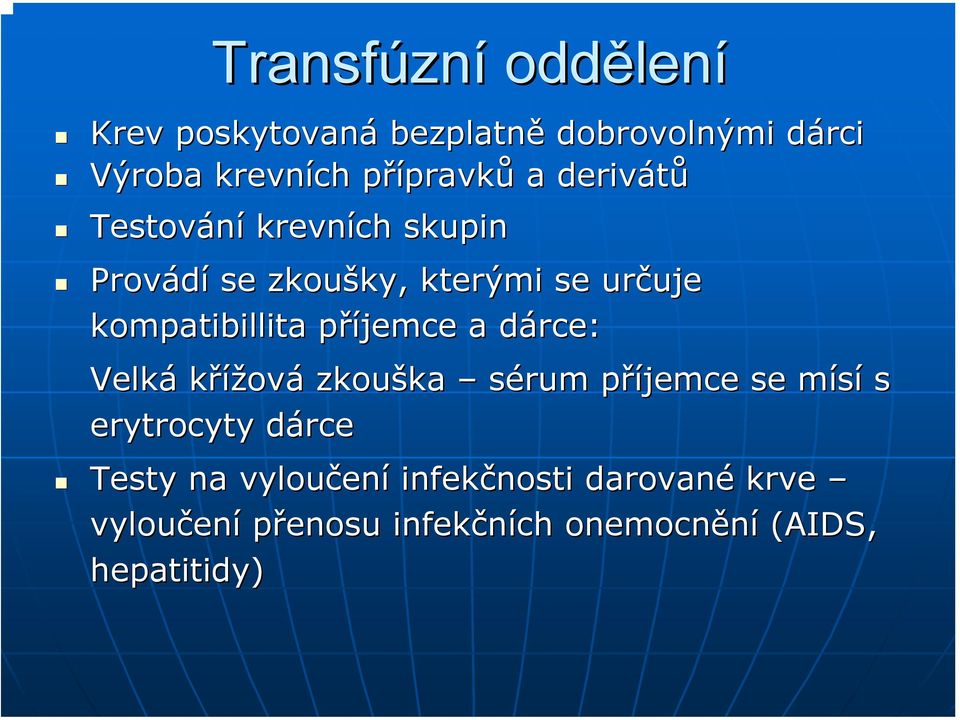 Transfúzní oddělení

- Krev poskytovaná bezplatně dobrovolnými dárci
- Výroba krevních přípravků a derivátů
- Testování krevních skupin
- Provádí se zkoušky, kterými se určuje kompatibillita příjemce a dárce:

Velká křížová zkouška – sérum příjemce se mísí s erytrocyty dárce

- Testy na vyloučení infekčnosti darované krve – vyloučení přenosu infekčních onemocnění (AIDS, hepatitidy)